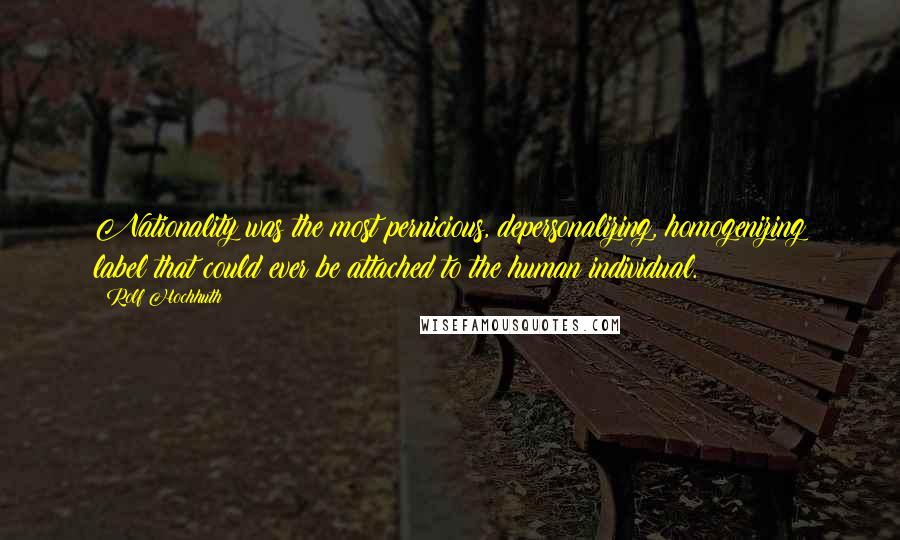 Nationality was the most pernicious, depersonalizing, homogenizing label that could ever be attached to the human individual.

Rolf Hochhuth

WISEFAMOUSQUOTES.COM